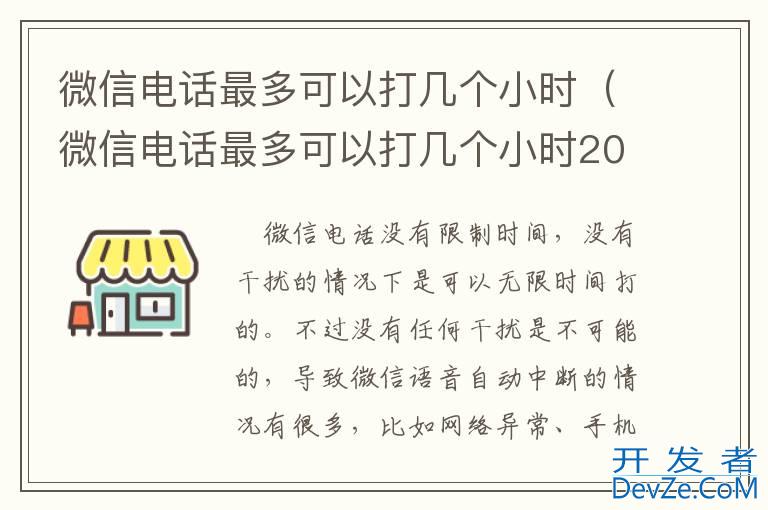 微信电话最多可以打几个小时（微信电话最多可以打几个小时20

微信电话没有限制时间，没有干扰的情况下是可以无限时间打的。不过没有任何干扰是不可能的，导致微信语音自动中断的情况有很多，比如网络异常、手机

开发者
DevZe.CoM